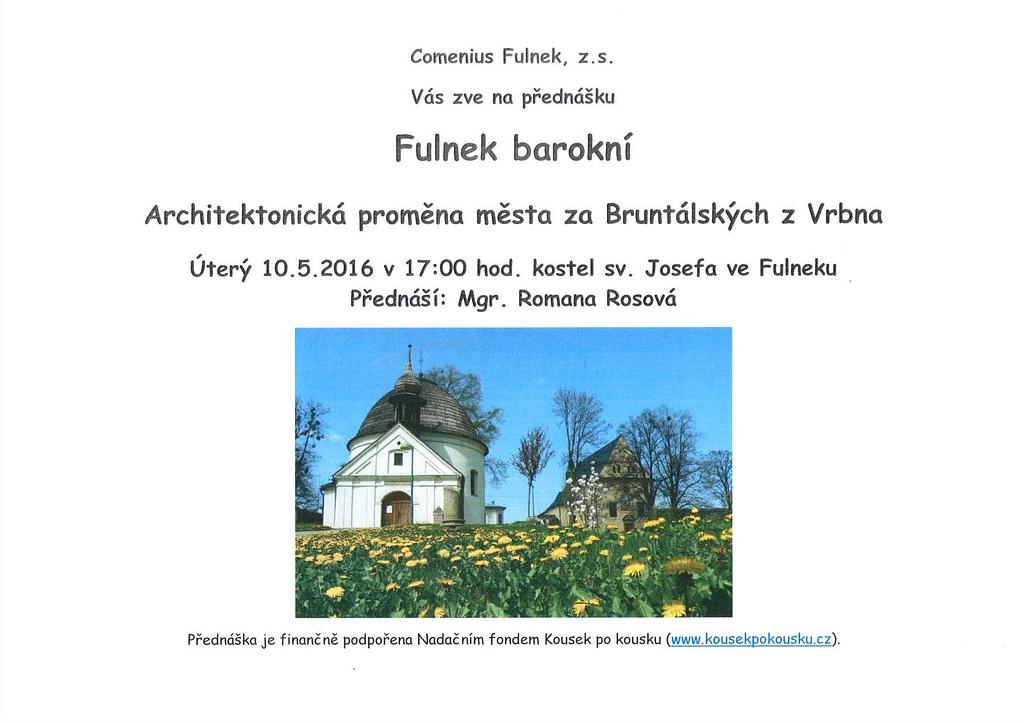 Comenius Fulnek, z.s.

Vás zve na přednášku

Fulnek barokní

Architektonická proměna města za Bruntálských z Vrbna

Úterý 10.5.2016 v 17:00 hod. kostel sv. Josefa ve Fulneku
Přednáší: Mgr. Romana Rosová

Přednáška je finančně podpořena Nadačním fondem Kousek po kousku (www.kousekpokousku.cz).